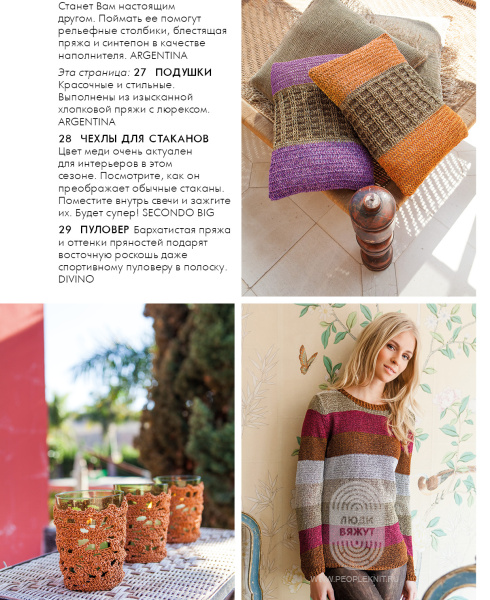 Станет Вам настоящим другом. Поймать ее помогут рельефные столбики, блестящая пряжа и синтепон в качестве наполнителя. ARGENTINA

Эта страница: 27 ПОДУШКИ Красочные и стильные. Выполнены из изысканной хлопковой пряжи с люрексом. ARGENTINA

28 ЧЕХЛЫ ДЛЯ СТАКАНОВ Цвет меди очень актуален для интерьеров в этом сезоне. Посмотрите, как он преображает обычные стаканы. Поместите внутрь свечи и зажгите их. Будет супер! SECONDO BIG

29 ПУЛОВЕР Бархатистая пряжа и оттенки пряностей подарят восточную роскошь даже спортивному пуловеру в полоску. DIVINO

ЛЮДИ ВЯЖУТ
WWW.PEOPLEKNIT.RU